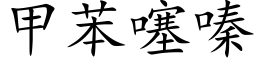 甲苯噻嗪